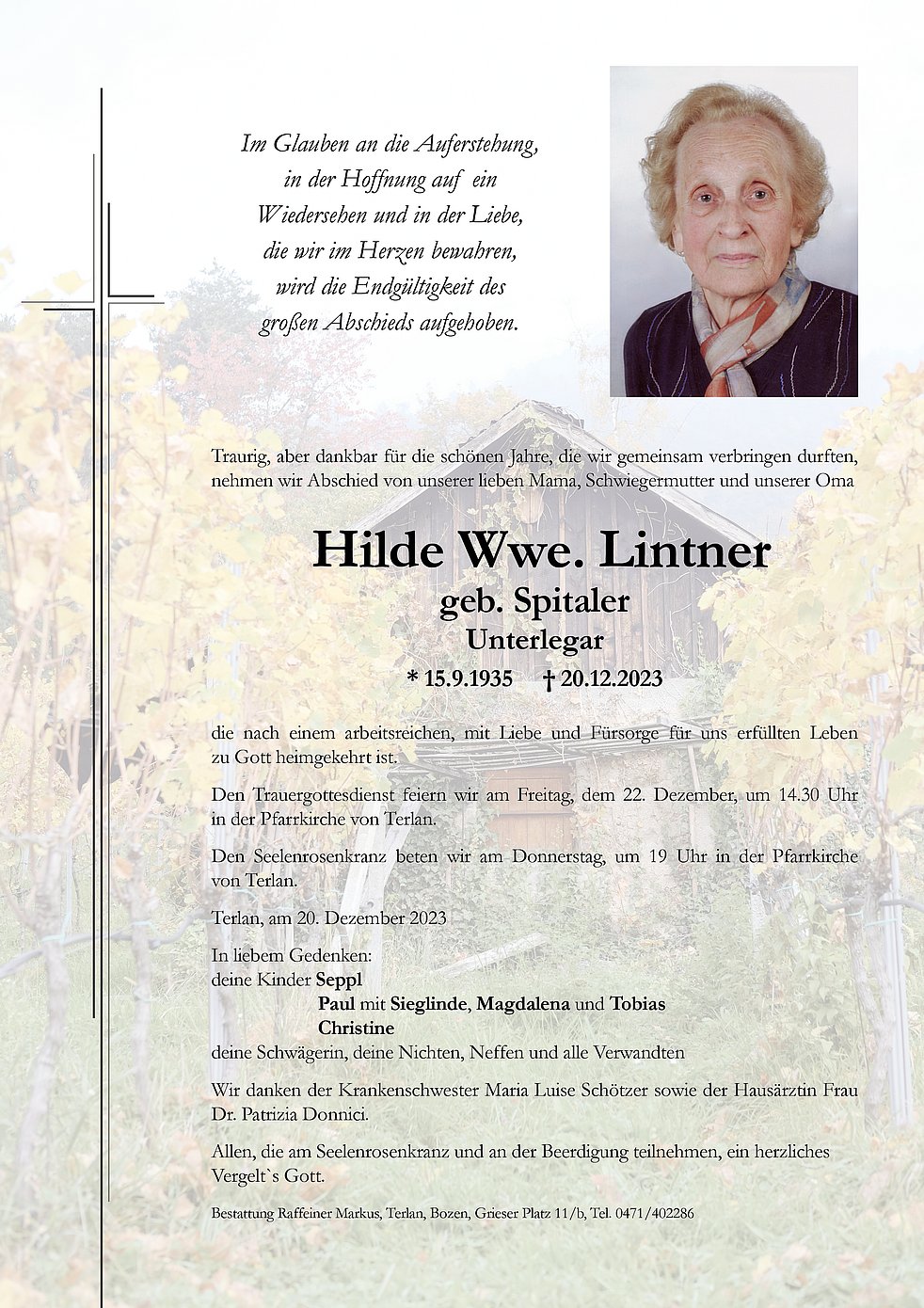 Im Glauben an die Auferstehung,
in der Hoffnung auf ein
Wiedersehen und in der Liebe,
die wir im Herzen bewahren,
wird die Endgültigkeit des
großen Abschieds aufgehoben.

Traurig, aber dankbar für die schönen Jahre, die wir gemeinsam verbringen durften, nehmen wir Abschied von unserer lieben Mama, Schwiegermutter und unserer Oma

Hilde Wwe. Lintner
geb. Spitaler
Unterlegar
* 15.9.1935 † 20.12.2023

die nach einem arbeitsreichen, mit Liebe und Fürsorge für uns erfüllten Leben zu Gott heimgekehrt ist.

Den Trauergottesdienst feiern wir am Freitag, dem 22. Dezember, um 14.30 Uhr in der Pfarrkirche von Terlan.

Den Seelenrosenkranz beten wir am Donnerstag, um 19 Uhr in der Pfarrkirche von Terlan.

Terlan, am 20. Dezember 2023

In liebem Gedenken:
deine Kinder Seppl
Paul mit Sieglinde, Magdalena und Tobias
Christine
deine Schwägerin, deine Nichten, Neffen und alle Verwandten

Wir danken der Krankenschwester Maria Luise Schötzer sowie der Hausärztin Frau Dr. Patrizia Donnici.

Allen, die am Seelenrosenkranz und an der Beerdigung teilnehmen, ein herzliches Vergelt`s Gott.

Bestattung Raffeiner Markus, Terlan, Bozen, Grieser Platz 11/b, Tel. 0471/402286